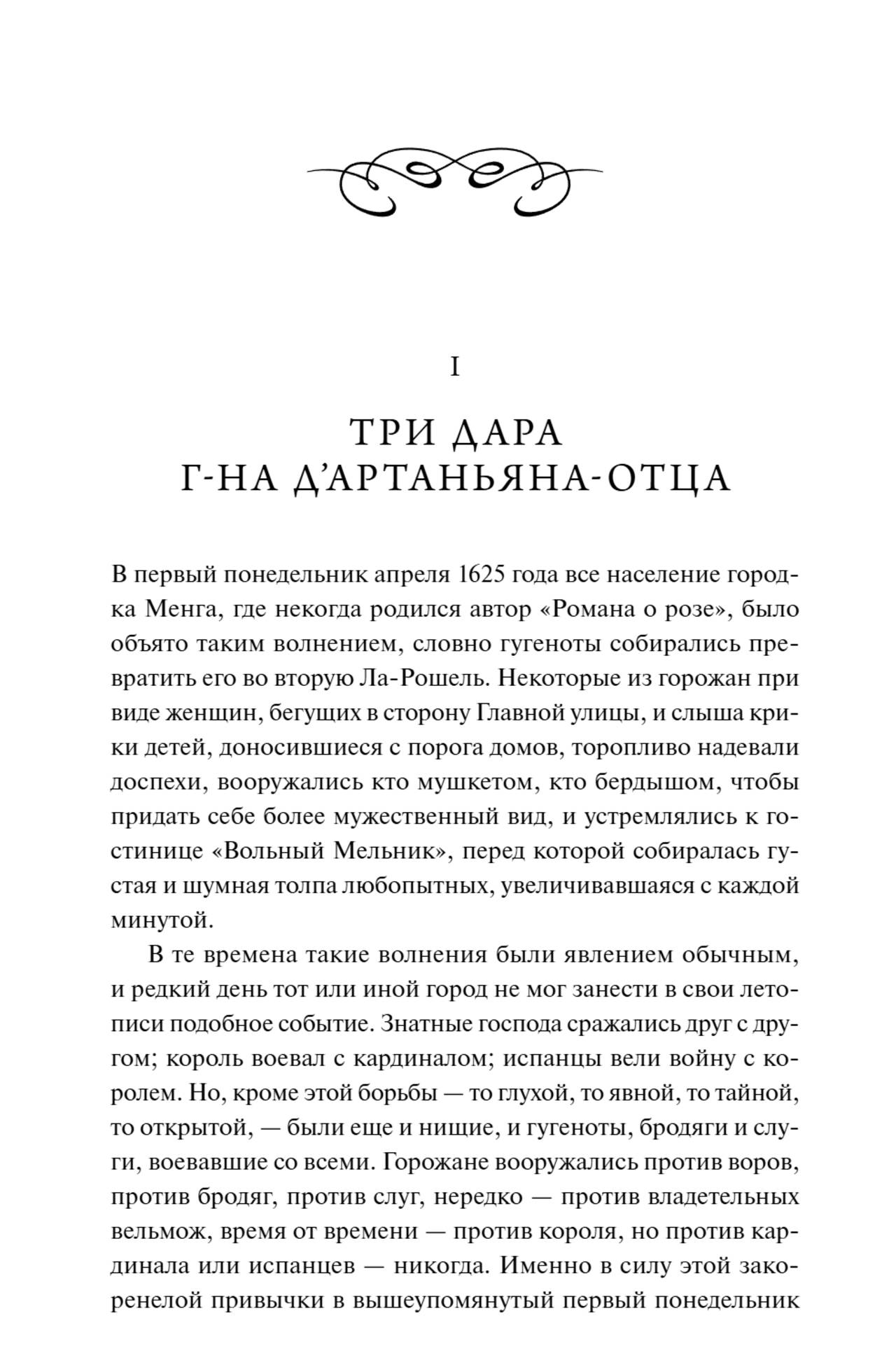 I

ТРИ ДАРА
Г-НА Д'АРТАНЬЯНА-ОТЦА

В первый понедельник апреля 1625 года все население городка Менга, где некогда родился автор «Романа о розе», было объято таким волнением, словно гугеноты собирались превратить его во вторую Ла-Рошель. Некоторые из горожан при виде женщин, бегущих в сторону Главной улицы, и слыша крики детей, доносившиеся с порога домов, торопливо надевали доспехи, вооружались кто мушкетом, кто бердышом, чтобы придать себе более мужественный вид, и устремлялись к гостинице «Вольный Мельник», перед которой собиралась густая и шумная толпа любопытных, увеличивавшаяся с каждой минутой.

В те времена такие волнения были явлением обычным, и редкий день тот или иной город не мог занести в свои летописи подобное событие. Знатные господа сражались друг с другом; король воевал с кардиналом; испанцы вели войну с королем. Но, кроме этой борьбы — то глухой, то явной, то тайной, то открытой, — были еще и нищие, и гугеноты, бродяги и слуги, воевавшие со всеми. Горожане вооружались против воров, против бродяг, против слуг, нередко — против владетельных вельмож, время от времени — против короля, но против кардинала или испанцев — никогда. Именно в силу этой закоренелой привычки в вышеупомянутый первый понедельник